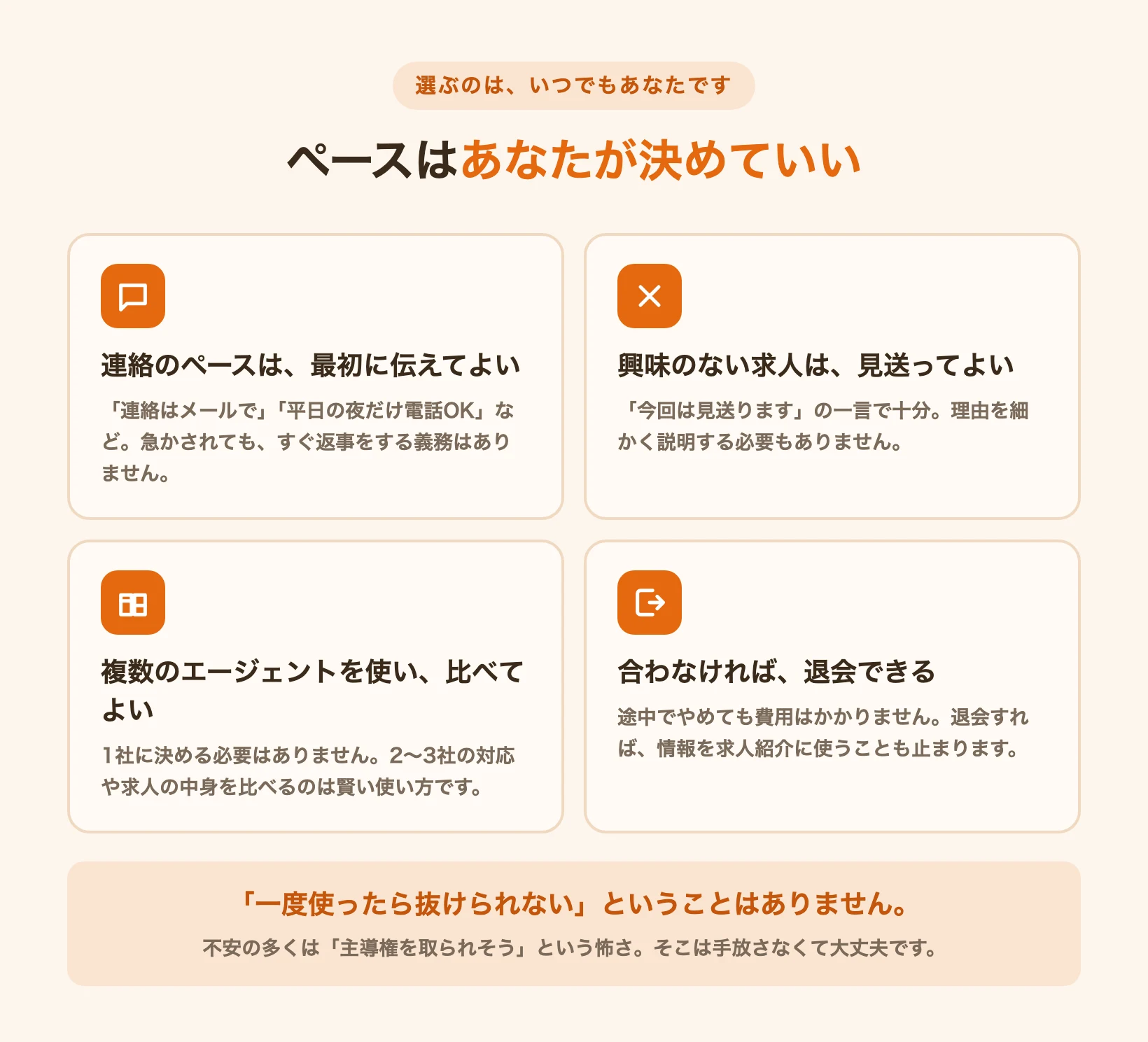 選ぶのは、いつでもあなたです

ペースはあなたが決めていい

連絡のペースは、最初に伝えてよい

「連絡はメールで」「平日の夜だけ電話OK」など。急かされても、すぐ返事をする義務はありません。

興味のない求人は、見送ってよい

「今回は見送ります」の一言で十分。理由を細かく説明する必要もありません。

複数のエージェントを使い、比べてよい

1社に決める必要はありません。2〜3社の対応や求人の中身を比べるのは賢い使い方です。

合わなければ、退会できる

途中でやめても費用はかかりません。退会すれば、情報を求人紹介に使うことも止まります。

「一度使ったら抜けられない」ということはありません。

不安の多くは「主導権を取られそう」という怖さ。そこは手放さなくて大丈夫です。